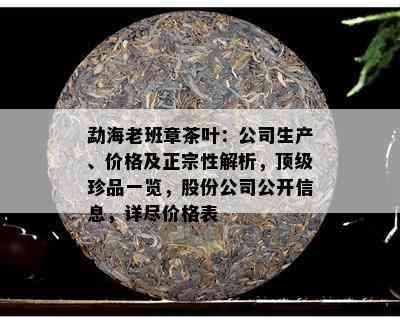 勐海老班章茶叶：公司生产、价格及正宗性解析，顶级珍品一览，股份公司公开信息，详尽价格表